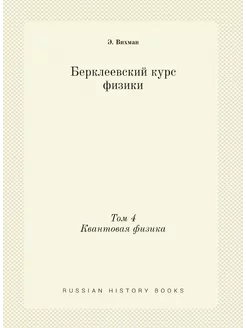 Э. Вихман

Берклеевский курс физики

Том 4
Квантовая физика

RUSSIAN HISTORY BOOKS